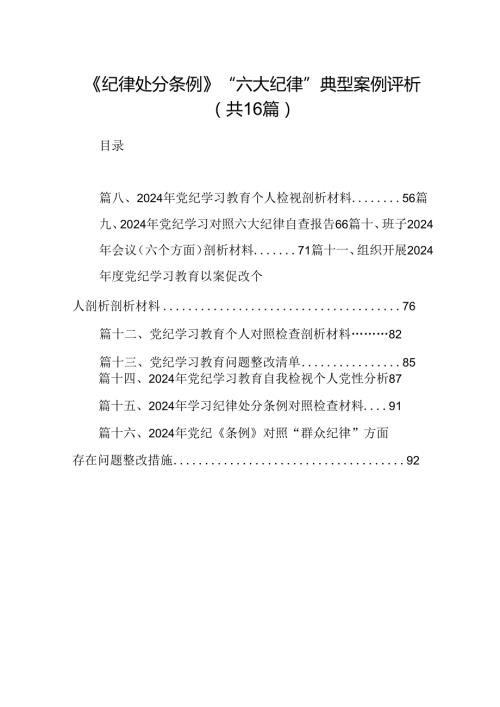 《纪律处分条例》“六大纪律”典型案例评析（共16篇）

目录

篇八、2024年党纪学习教育个人检视剖析材料........56篇九、2024年党纪学习对照六大纪律自查报告66篇十、班子2024年会议（六个方面）剖析材料.......71篇十一、组织开展2024年度党纪学习教育以案促改个人剖析剖析材料......................................76

篇十二、党纪学习教育个人对照检查剖析材料………82

篇十三、党纪学习教育问题整改清单................85

篇十四、2024年党纪学习教育自我检视个人党性分析87

篇十五、2024年学习纪律处分条例对照检查材料....91

篇十六、2024年党纪《条例》对照“群众纪律”方面存在问题整改措施.....................................92